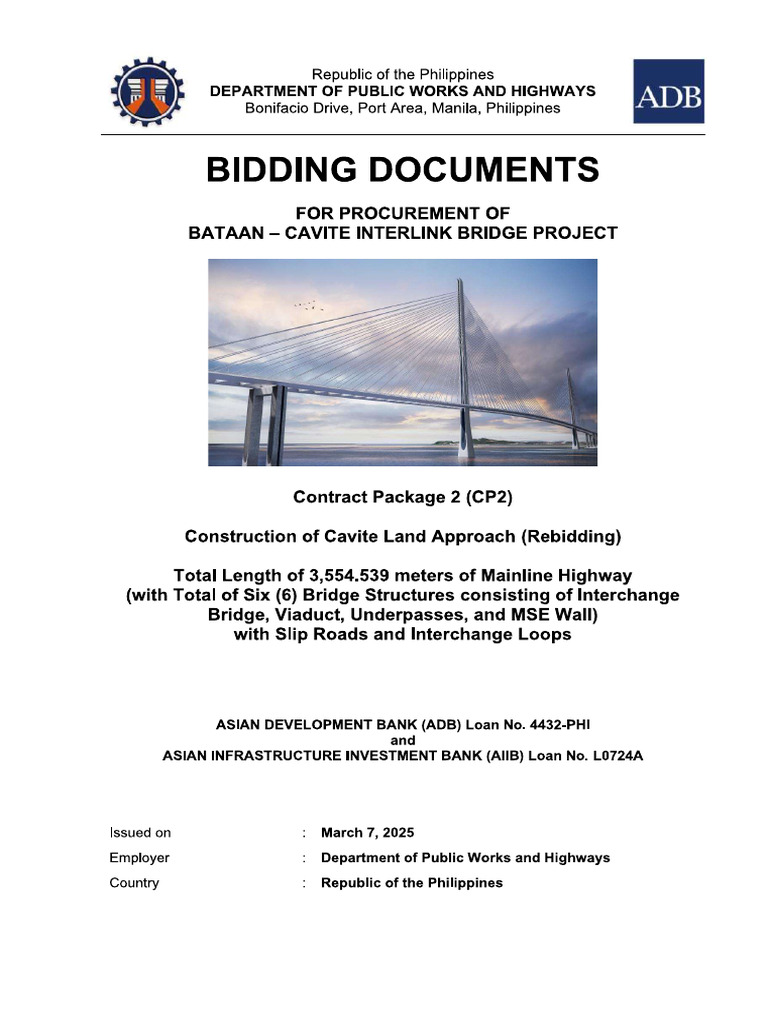 Republic of the Philippines
DEPARTMENT OF PUBLIC WORKS AND HIGHWAYS
Bonifacio Drive, Port Area, Manila, Philippines

ADB

BIDDING DOCUMENTS

FOR PROCUREMENT OF
BATAAN – CAVITE INTERLINK BRIDGE PROJECT

Contract Package 2 (CP2)

Construction of Cavite Land Approach (Rebidding)

Total Length of 3,554.539 meters of Mainline Highway (with Total of Six (6) Bridge Structures consisting of Interchange Bridge, Viaduct, Underpasses, and MSE Wall) with Slip Roads and Interchange Loops

ASIAN DEVELOPMENT BANK (ADB) Loan No. 4432-PHI
and
ASIAN INFRASTRUCTURE INVESTMENT BANK (AIIB) Loan No. L0724A

Issued on : March 7, 2025
Employer : Department of Public Works and Highways
Country : Republic of the Philippines